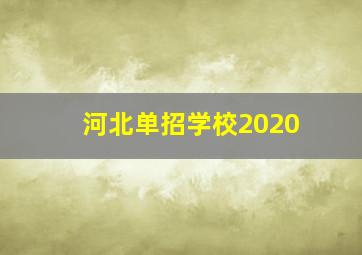 河北单招学校2020